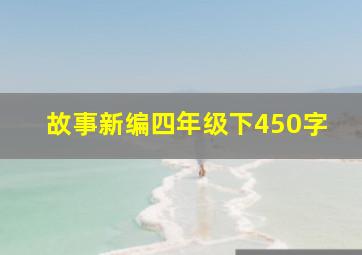 故事新编四年级下450字